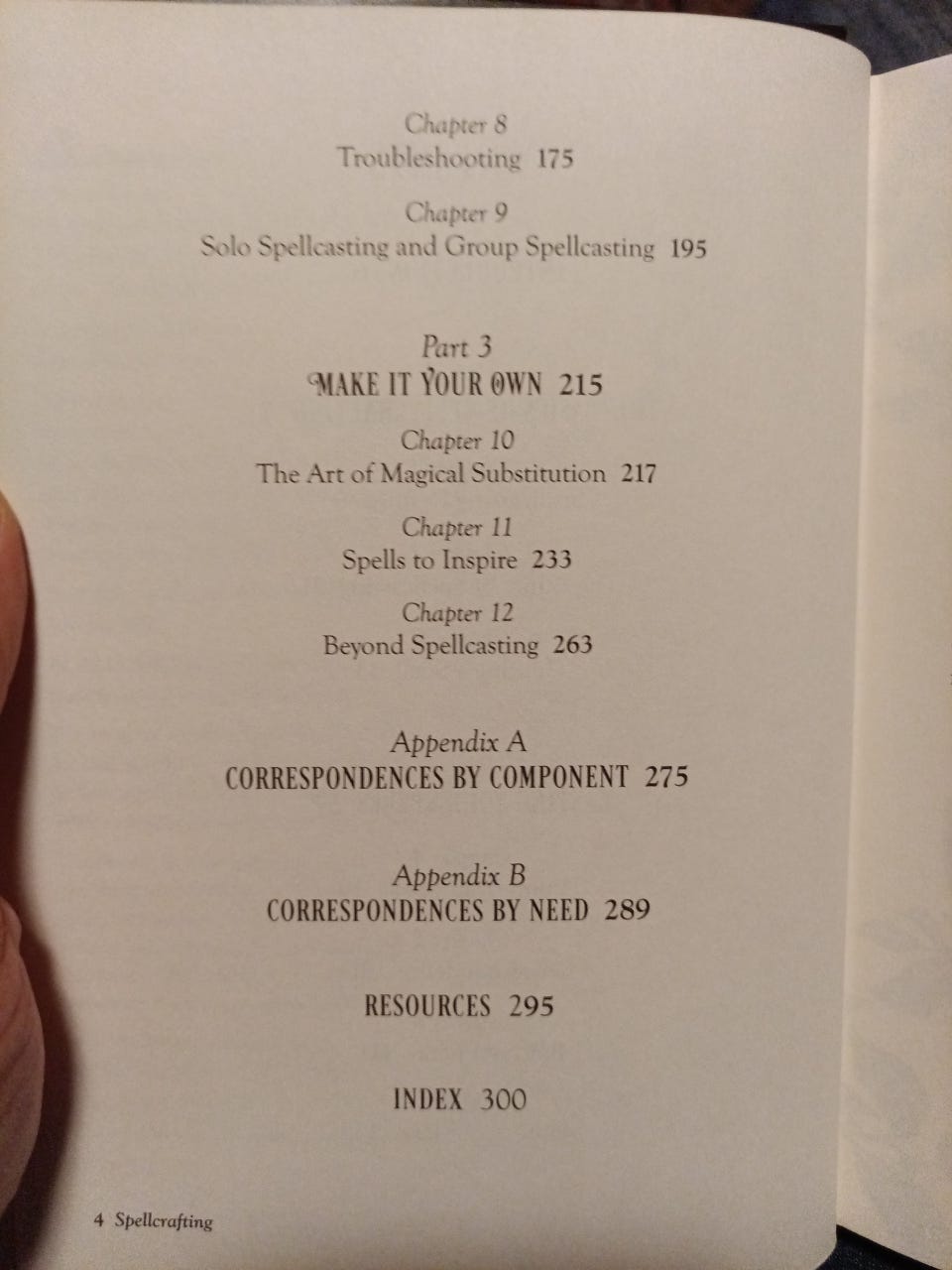 Chapter 8
Troubleshooting 175

Chapter 9
Solo Spellcasting and Group Spellcasting 195

Part 3
MAKE IT YOUR OWN 215

Chapter 10
The Art of Magical Substitution 217

Chapter 11
Spells to Inspire 233

Chapter 12
Beyond Spellcasting 263

Appendix A
CORRESPONDENCES BY COMPONENT 275

Appendix B
CORRESPONDENCES BY NEED 289

RESOURCES 295

INDEX 300

4 Spellcrafting